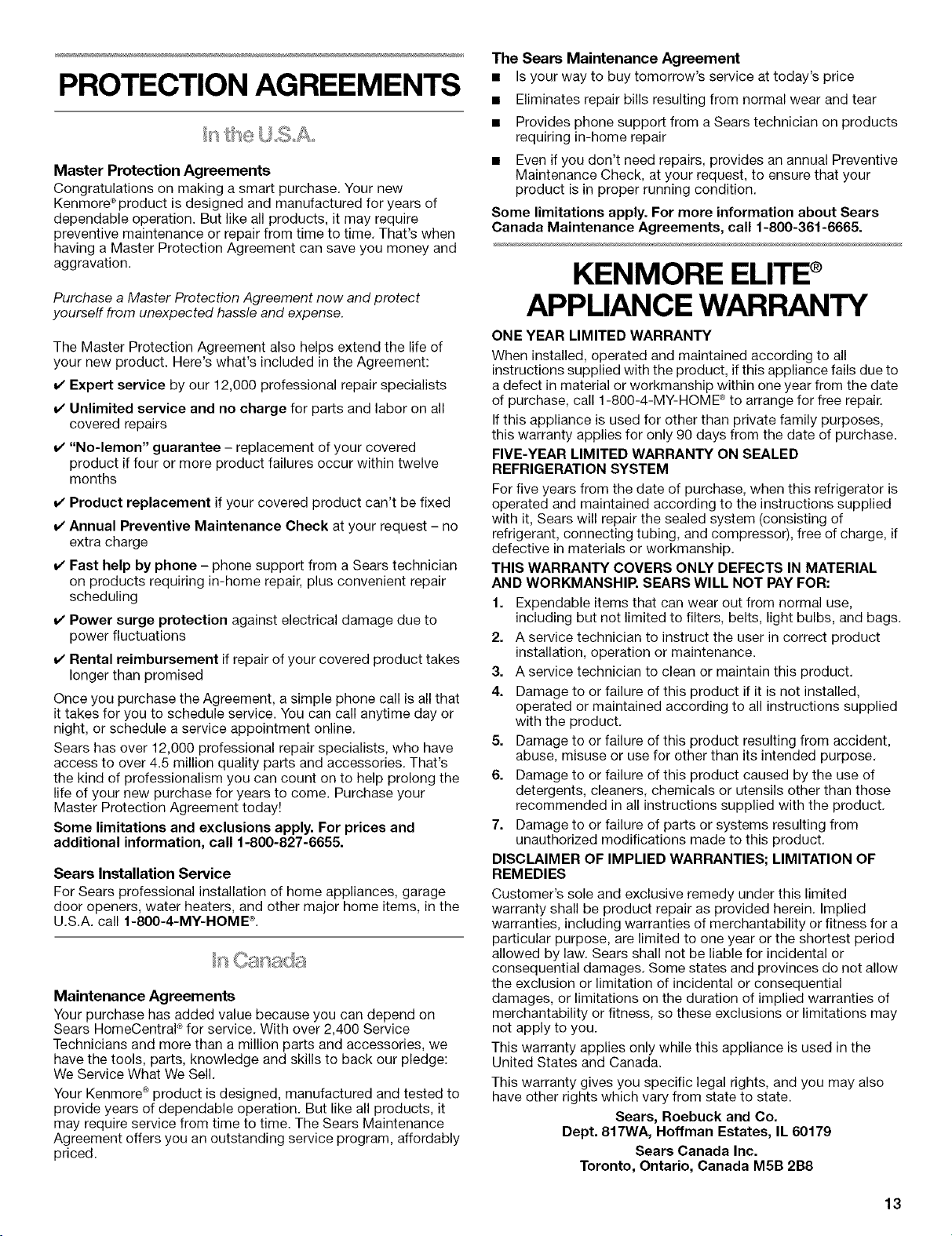 PROTECTION AGREEMENTS

In the U.S.A.

Master Protection Agreements

Congratulations on making a smart purchase. Your new Kenmore® product is designed and manufactured for years of dependable operation. But like all products, it may require preventive maintenance or repair from time to time. That's when having a Master Protection Agreement can save you money and aggravation.

Purchase a Master Protection Agreement now and protect yourself from unexpected hassle and expense.

The Master Protection Agreement also helps extend the life of your new product. Here's what's included in the Agreement:

✔ Expert service by our 12,000 professional repair specialists

✔ Unlimited service and no charge for parts and labor on all covered repairs

✔ "No-lemon" guarantee – replacement of your covered product if four or more product failures occur within twelve months

✔ Product replacement if your covered product can't be fixed

✔ Annual Preventive Maintenance Check at your request – no extra charge

✔ Fast help by phone – phone support from a Sears technician on products requiring in-home repair, plus convenient repair scheduling

✔ Power surge protection against electrical damage due to power fluctuations

✔ Rental reimbursement if repair of your covered product takes longer than promised

Once you purchase the Agreement, a simple phone call is all that it takes for you to schedule service. You can call anytime day or night, or schedule a service appointment online.

Sears has over 12,000 professional repair specialists, who have access to over 4.5 million quality parts and accessories. That's the kind of professionalism you can count on to help prolong the life of your new purchase for years to come. Purchase your Master Protection Agreement today!

Some limitations and exclusions apply. For prices and additional information, call 1-800-827-6655.

Sears Installation Service

For Sears professional installation of home appliances, garage door openers, water heaters, and other major home items, in the U.S.A. call 1-800-4-MY-HOME®.

In Canada

Maintenance Agreements

Your purchase has added value because you can depend on Sears HomeCentral® for service. With over 2,400 Service Technicians and more than a million parts and accessories, we have the tools, parts, knowledge and skills to back our pledge: We Service What We Sell.

Your Kenmore® product is designed, manufactured and tested to provide years of dependable operation. But like all products, it may require service from time to time. The Sears Maintenance Agreement offers you an outstanding service program, affordably priced.

The Sears Maintenance Agreement

■ Is your way to buy tomorrow's service at today's price

■ Eliminates repair bills resulting from normal wear and tear

■ Provides phone support from a Sears technician on products requiring in-home repair

■ Even if you don't need repairs, provides an annual Preventive Maintenance Check, at your request, to ensure that your product is in proper running condition.

Some limitations apply. For more information about Sears Canada Maintenance Agreements, call 1-800-361-6665.

KENMORE ELITE®
APPLIANCE WARRANTY

ONE YEAR LIMITED WARRANTY

When installed, operated and maintained according to all instructions supplied with the product, if this appliance fails due to a defect in material or workmanship within one year from the date of purchase, call 1-800-4-MY-HOME® to arrange for free repair.

If this appliance is used for other than private family purposes, this warranty applies for only 90 days from the date of purchase.

FIVE-YEAR LIMITED WARRANTY ON SEALED REFRIGERATION SYSTEM

For five years from the date of purchase, when this refrigerator is operated and maintained according to the instructions supplied with it, Sears will repair the sealed system (consisting of refrigerant, connecting tubing, and compressor), free of charge, if defective in materials or workmanship.

THIS WARRANTY COVERS ONLY DEFECTS IN MATERIAL AND WORKMANSHIP. SEARS WILL NOT PAY FOR:

1. Expendable items that can wear out from normal use, including but not limited to filters, belts, light bulbs, and bags.
2. A service technician to instruct the user in correct product installation, operation or maintenance.
3. A service technician to clean or maintain this product.
4. Damage to or failure of this product if it is not installed, operated or maintained according to all instructions supplied with the product.
5. Damage to or failure of this product resulting from accident, abuse, misuse or use for other than its intended purpose.
6. Damage to or failure of this product caused by the use of detergents, cleaners, chemicals or utensils other than those recommended in all instructions supplied with the product.
7. Damage to or failure of parts or systems resulting from unauthorized modifications made to this product.

DISCLAIMER OF IMPLIED WARRANTIES; LIMITATION OF REMEDIES

Customer's sole and exclusive remedy under this limited warranty shall be product repair as provided herein. Implied warranties, including warranties of merchantability or fitness for a particular purpose, are limited to one year or the shortest period allowed by law. Sears shall not be liable for incidental or consequential damages. Some states and provinces do not allow the exclusion or limitation of incidental or consequential damages, or limitations on the duration of implied warranties of merchantability or fitness, so these exclusions or limitations may not apply to you.

This warranty applies only while this appliance is used in the United States and Canada.

This warranty gives you specific legal rights, and you may also have other rights which vary from state to state.

Sears, Roebuck and Co.
Dept. 817WA, Hoffman Estates, IL 60179

Sears Canada Inc.
Toronto, Ontario, Canada M5B 2B8

13